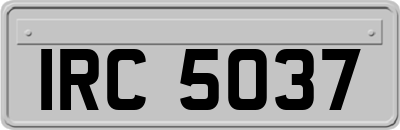 IRC 5037